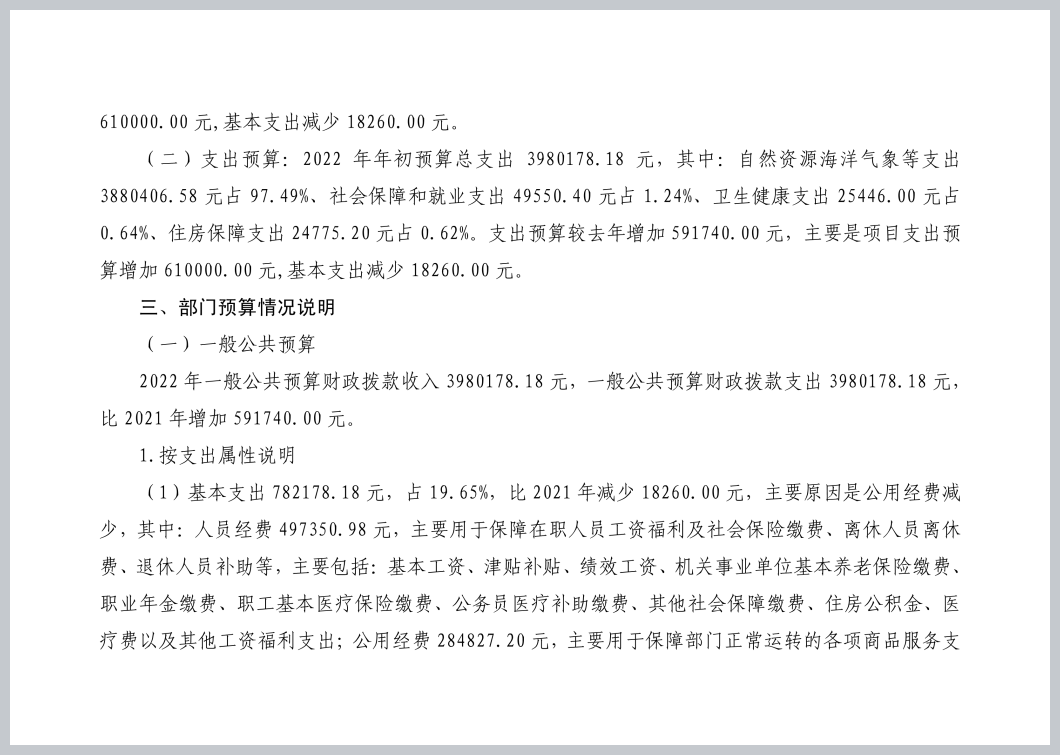 610000.00 元,基本支出减少 18260.00 元。

（二）支出预算：2022 年年初预算总支出 3980178.18 元，其中：自然资源海洋气象等支出 3880406.58 元占 97.49%、社会保障和就业支出 49550.40 元占 1.24%、卫生健康支出 25446.00 元占 0.64%、住房保障支出 24775.20 元占 0.62%。支出预算较去年增加 591740.00 元，主要是项目支出预算增加 610000.00 元,基本支出减少 18260.00 元。

三、部门预算情况说明

（一）一般公共预算

2022 年一般公共预算财政拨款收入 3980178.18 元，一般公共预算财政拨款支出 3980178.18 元，比 2021 年增加 591740.00 元。

1.按支出属性说明

（1）基本支出 782178.18 元，占 19.65%，比 2021 年减少 18260.00 元，主要原因是公用经费减少，其中：人员经费 497350.98 元，主要用于保障在职人员工资福利及社会保险缴费、离休人员离休费、退休人员补助等，主要包括：基本工资、津贴补贴、绩效工资、机关事业单位基本养老保险缴费、职业年金缴费、职工基本医疗保险缴费、公务员医疗补助缴费、其他社会保障缴费、住房公积金、医疗费以及其他工资福利支出；公用经费 284827.20 元，主要用于保障部门正常运转的各项商品服务支